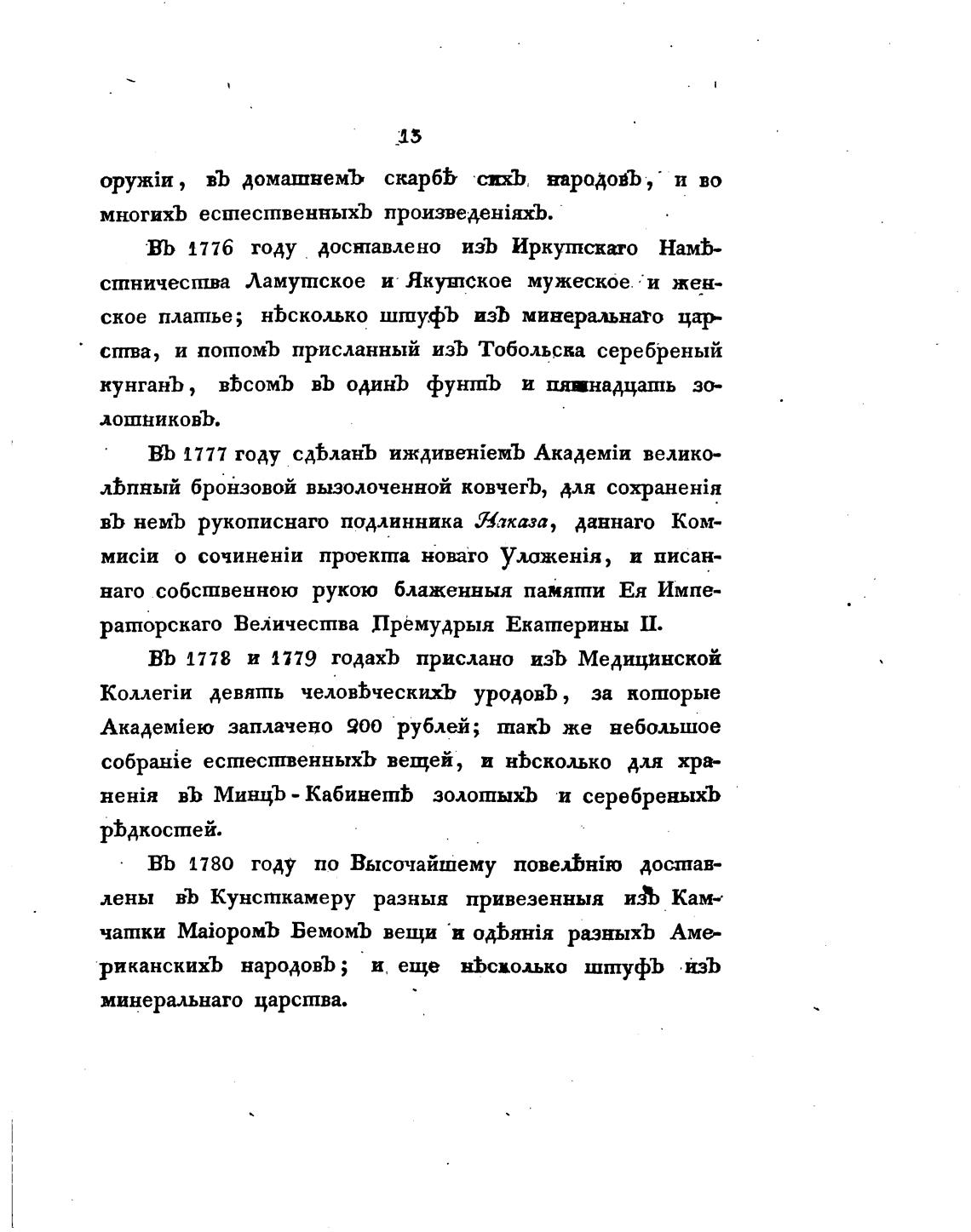 13

оружіи, въ домашнемъ скарбѣ сихъ народовъ, и во многихъ естественныхъ произведеніяхъ.

Въ 1776 году доставлено изъ Иркутскаго Намѣстничества Ламутское и Якутское мужеское и женское платье; нѣсколько штуфъ изъ минеральнаго царства, и потомъ присланный изъ Тобольска серебреный кунганъ, вѣсомъ въ одинъ фунтъ и пятнадцать золотниковъ.

Въ 1777 году сдѣланъ иждивеніемъ Академіи великолѣпный бронзовой вызолоченной ковчегъ, для сохраненія въ немъ рукописнаго подлинника Наказа, даннаго Коммисіи о сочиненіи проекта новаго Уложенія, и писаннаго собственною рукою блаженныя памяти Ея Императорскаго Величества Премудрыя Екатерины II.

Въ 1778 и 1779 годахъ прислано изъ Медицинской Коллегіи девять человѣческихъ уродовъ, за которые Академіею заплачено 200 рублей; такъ же небольшое собраніе естественныхъ вещей, и нѣсколько для храненія въ Минцъ-Кабинетѣ золотыхъ и серебреныхъ рѣдкостей.

Въ 1780 году по Высочайшему повелѣнію доставлены въ Кунсткамеру разныя привезенныя изъ Камчатки Маіоромъ Бемомъ вещи и одѣянія разныхъ Американскихъ народовъ; и еще нѣсколько штуфъ изъ минеральнаго царства.